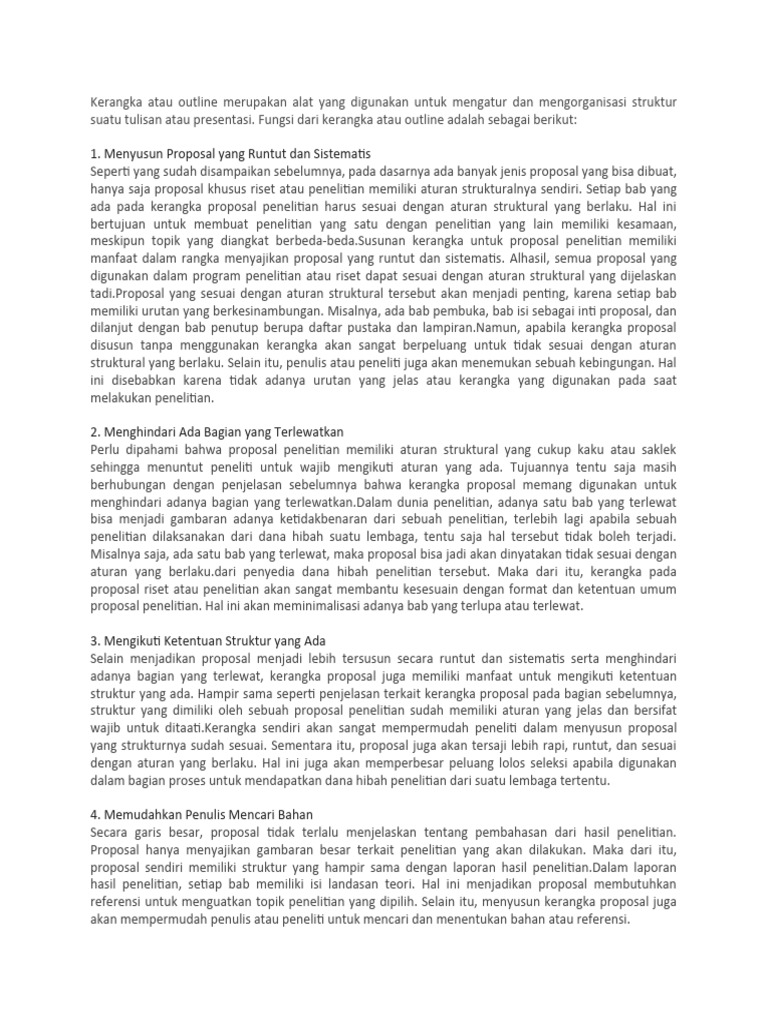 Kerangka atau outline merupakan alat yang digunakan untuk mengatur dan mengorganisasi struktur suatu tulisan atau presentasi. Fungsi dari kerangka atau outline adalah sebagai berikut:

1. Menyusun Proposal yang Runtut dan Sistematis
Seperti yang sudah disampaikan sebelumnya, pada dasarnya ada banyak jenis proposal yang bisa dibuat, hanya saja proposal khusus riset atau penelitian memiliki aturan strukturalnya sendiri. Setiap bab yang ada pada kerangka proposal penelitian harus sesuai dengan aturan struktural yang berlaku. Hal ini bertujuan untuk membuat penelitian yang satu dengan penelitian yang lain memiliki kesamaan, meskipun topik yang diangkat berbeda-beda.Susunan kerangka untuk proposal penelitian memiliki manfaat dalam rangka menyajikan proposal yang runtut dan sistematis. Alhasil, semua proposal yang digunakan dalam program penelitian atau riset dapat sesuai dengan aturan struktural yang dijelaskan tadi.Proposal yang sesuai dengan aturan struktural tersebut akan menjadi penting, karena setiap bab memiliki urutan yang berkesinambungan. Misalnya, ada bab pembuka, bab isi sebagai inti proposal, dan dilanjut dengan bab penutup berupa daftar pustaka dan lampiran.Namun, apabila kerangka proposal disusun tanpa menggunakan kerangka akan sangat berpeluang untuk tidak sesuai dengan aturan struktural yang berlaku. Selain itu, penulis atau peneliti juga akan menemukan sebuah kebingungan. Hal ini disebabkan karena tidak adanya urutan yang jelas atau kerangka yang digunakan pada saat melakukan penelitian.

2. Menghindari Ada Bagian yang Terlewatkan
Perlu dipahami bahwa proposal penelitian memiliki aturan struktural yang cukup kaku atau saklek sehingga menuntut peneliti untuk wajib mengikuti aturan yang ada. Tujuannya tentu saja masih berhubungan dengan penjelasan sebelumnya bahwa kerangka proposal memang digunakan untuk menghindari adanya bagian yang terlewatkan.Dalam dunia penelitian, adanya satu bab yang terlewat bisa menjadi gambaran adanya ketidakbenaran dari sebuah penelitian, terlebih lagi apabila sebuah penelitian dilaksanakan dari dana hibah suatu lembaga, tentu saja hal tersebut tidak boleh terjadi. Misalnya saja, ada satu bab yang terlewat, maka proposal bisa jadi akan dinyatakan tidak sesuai dengan aturan yang berlaku.dari penyedia dana hibah penelitian tersebut. Maka dari itu, kerangka pada proposal riset atau penelitian akan sangat membantu kesesuain dengan format dan ketentuan umum proposal penelitian. Hal ini akan meminimalisasi adanya bab yang terlupa atau terlewat.

3. Mengikuti Ketentuan Struktur yang Ada
Selain menjadikan proposal menjadi lebih tersusun secara runtut dan sistematis serta menghindari adanya bagian yang terlewat, kerangka proposal juga memiliki manfaat untuk mengikuti ketentuan struktur yang ada. Hampir sama seperti penjelasan terkait kerangka proposal pada bagian sebelumnya, struktur yang dimiliki oleh sebuah proposal penelitian sudah memiliki aturan yang jelas dan bersifat wajib untuk ditaati.Kerangka sendiri akan sangat mempermudah peneliti dalam menyusun proposal yang strukturnya sudah sesuai. Sementara itu, proposal juga akan tersaji lebih rapi, runtut, dan sesuai dengan aturan yang berlaku. Hal ini juga akan memperbesar peluang lolos seleksi apabila digunakan dalam bagian proses untuk mendapatkan dana hibah penelitian dari suatu lembaga tertentu.

4. Memudahkan Penulis Mencari Bahan
Secara garis besar, proposal tidak terlalu menjelaskan tentang pembahasan dari hasil penelitian. Proposal hanya menyajikan gambaran besar terkait penelitian yang akan dilakukan. Maka dari itu, proposal sendiri memiliki struktur yang hampir sama dengan laporan hasil penelitian.Dalam laporan hasil penelitian, setiap bab memiliki isi landasan teori. Hal ini menjadikan proposal membutuhkan referensi untuk menguatkan topik penelitian yang dipilih. Selain itu, menyusun kerangka proposal juga akan mempermudah penulis atau peneliti untuk mencari dan menentukan bahan atau referensi.